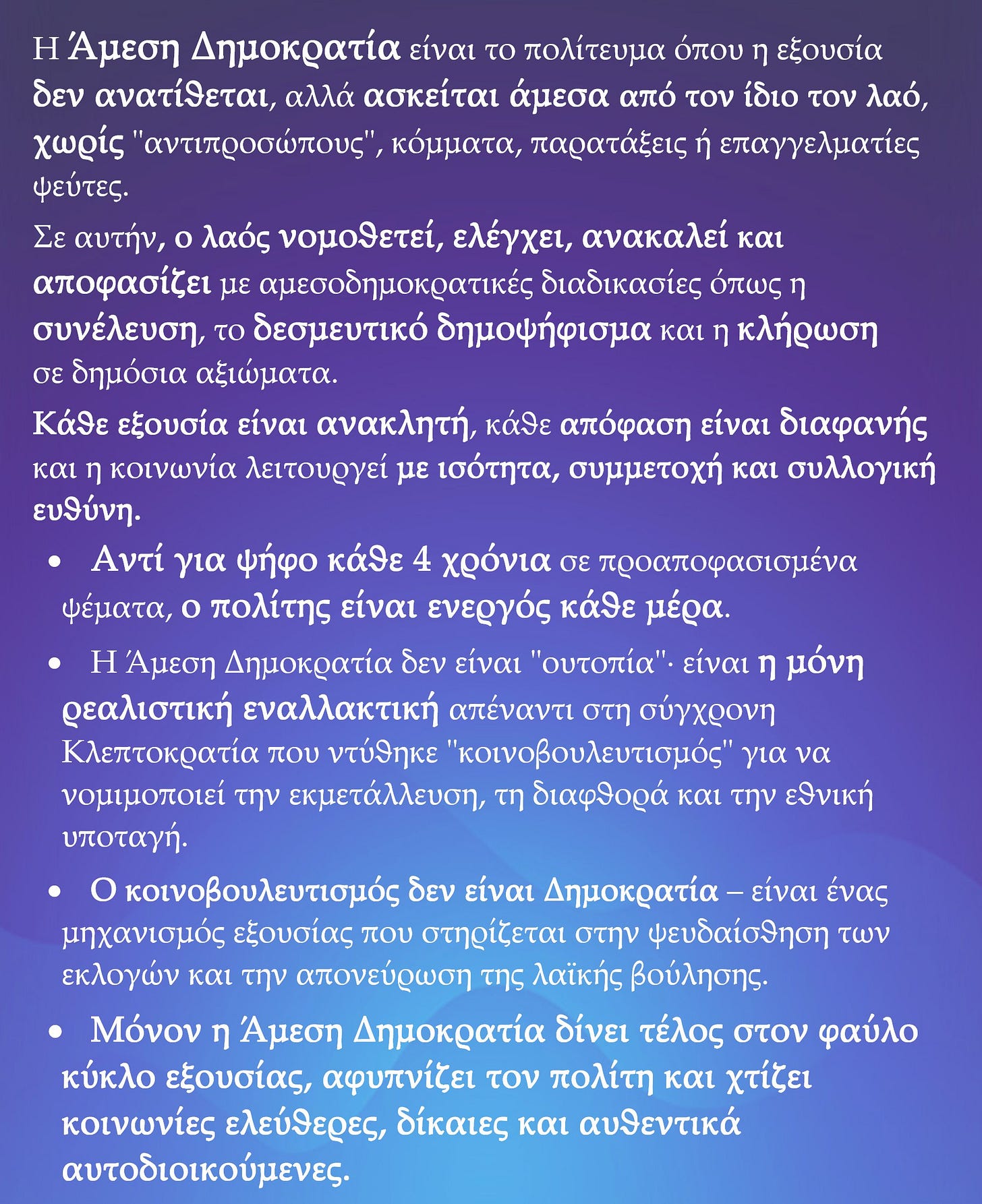 Η Άμεση Δημοκρατία είναι το πολίτευμα όπου η εξουσία δεν ανατίθεται, αλλά ασκείται άμεσα από τον ίδιο τον λαό, χωρίς "αντιπροσώπους", κόμματα, παρατάξεις ή επαγγελματίες ψεύτες.

Σε αυτήν, ο λαός νομοθετεί, ελέγχει, ανακαλεί και αποφασίζει με αμεσοδημοκρατικές διαδικασίες όπως η συνέλευση, το δεσμευτικό δημοψήφισμα και η κλήρωση σε δημόσια αξιώματα.

Κάθε εξουσία είναι ανακλητή, κάθε απόφαση είναι διαφανής και η κοινωνία λειτουργεί με ισότητα, συμμετοχή και συλλογική ευθύνη.

• Αντί για ψήφο κάθε 4 χρόνια σε προαποφασισμένα ψέματα, ο πολίτης είναι ενεργός κάθε μέρα.

• Η Άμεση Δημοκρατία δεν είναι "ουτοπία"· είναι η μόνη ρεαλιστική εναλλακτική απέναντι στη σύγχρονη Κλεπτοκρατία που ντύθηκε "κοινοβουλευτισμός" για να νομιμοποιεί την εκμετάλλευση, τη διαφθορά και την εθνική υποταγή.

• Ο κοινοβουλευτισμός δεν είναι Δημοκρατία – είναι ένας μηχανισμός εξουσίας που στηρίζεται στην ψευδαίσθηση των εκλογών και την απονεύρωση της λαϊκής βούλησης.

• Μόνον η Άμεση Δημοκρατία δίνει τέλος στον φαύλο κύκλο εξουσίας, αφυπνίζει τον πολίτη και χτίζει κοινωνίες ελεύθερες, δίκαιες και αυθεντικά αυτοδιοικούμενες.